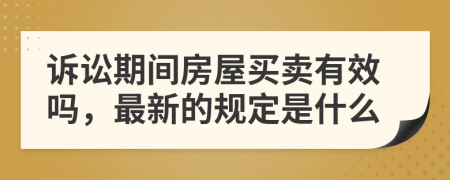 诉讼期间房屋买卖有效吗，最新的规定是什么